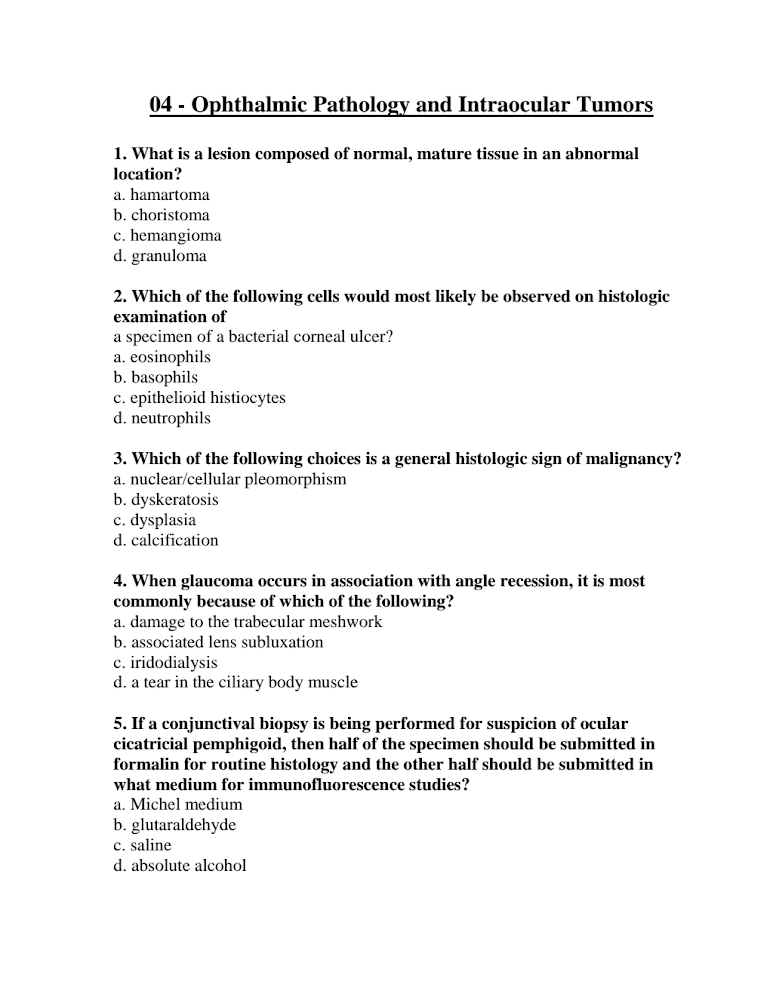 04 - Ophthalmic Pathology and Intraocular Tumors

1. What is a lesion composed of normal, mature tissue in an abnormal location?
a. hamartoma
b. choristoma
c. hemangioma
d. granuloma

2. Which of the following cells would most likely be observed on histologic examination of
a specimen of a bacterial corneal ulcer?
a. eosinophils
b. basophils
c. epithelioid histiocytes
d. neutrophils

3. Which of the following choices is a general histologic sign of malignancy?
a. nuclear/cellular pleomorphism
b. dyskeratosis
c. dysplasia
d. calcification

4. When glaucoma occurs in association with angle recession, it is most commonly because of which of the following?
a. damage to the trabecular meshwork
b. associated lens subluxation
c. iridodialysis
d. a tear in the ciliary body muscle

5. If a conjunctival biopsy is being performed for suspicion of ocular cicatricial pemphigoid, then half of the specimen should be submitted in formalin for routine histology and the other half should be submitted in what medium for immunofluorescence studies?
a. Michel medium
b. glutaraldehyde
c. saline
d. absolute alcohol